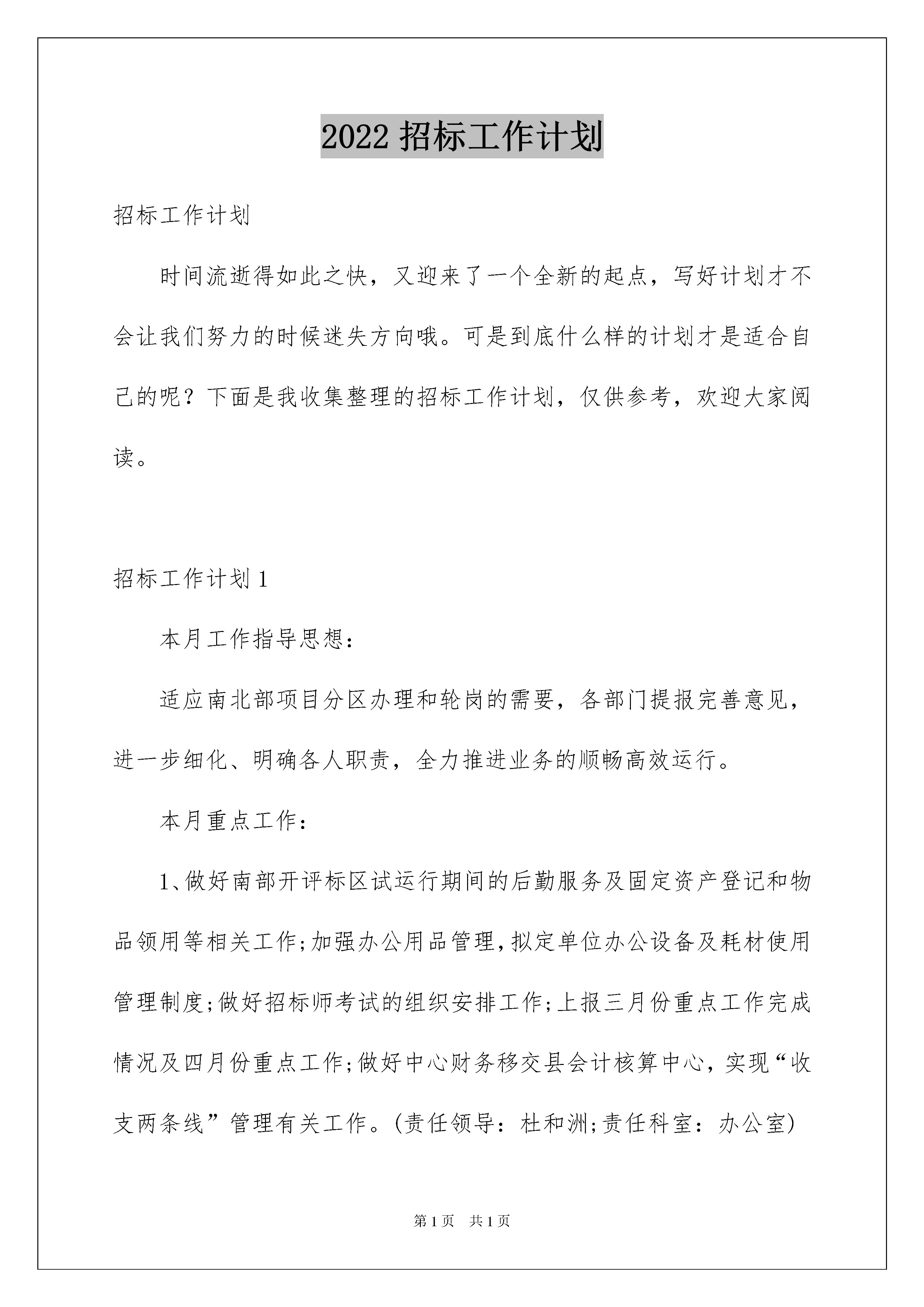 2022 招标工作计划

招标工作计划

时间流逝得如此之快，又迎来了一个全新的起点，写好计划才不会让我们努力的时候迷失方向哦。可是到底什么样的计划才是适合自己的呢？下面是我收集整理的招标工作计划，仅供参考，欢迎大家阅读。

招标工作计划 1

本月工作指导思想：

适应南北部项目分区办理和轮岗的需要，各部门提报完善意见，进一步细化、明确各人职责，全力推进业务的顺畅高效运行。

本月重点工作：

1、做好南部开评标区试运行期间的后勤服务及固定资产登记和物品领用等相关工作;加强办公用品管理,拟定单位办公设备及耗材使用管理制度;做好招标师考试的组织安排工作;上报三月份重点工作完成情况及四月份重点工作;做好中心财务移交县会计核算中心，实现“收支两条线”管理有关工作。(责任领导：杜和洲;责任科室：办公室)

第 1 页　共 1 页